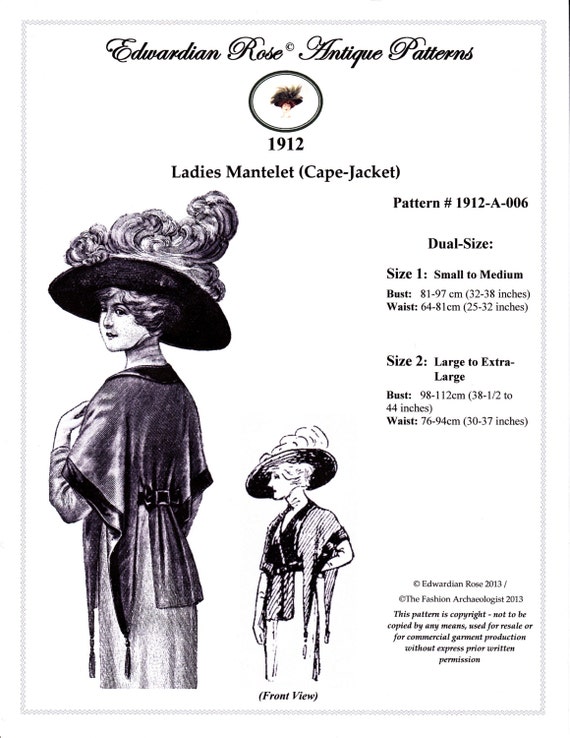 Edwardian Rose© Antique Patterns

1912

Ladies Mantelet (Cape-Jacket)

Pattern # 1912-A-006

Dual-Size:

Size 1: Small to Medium

Bust: 81-97 cm (32-38 inches)
Waist: 64-81cm (25-32 inches)

Size 2: Large to Extra-Large

Bust: 98-112cm (38-1/2 to 44 inches)
Waist: 76-94cm (30-37 inches)

© Edwardian Rose 2013 /
©The Fashion Archaeologist 2013
This pattern is copyright - not to be copied by any means, used for resale or for commercial garment production without express prior written permission

(Front View)